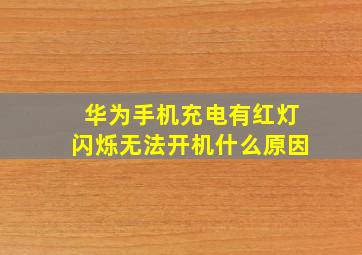 华为手机充电有红灯闪烁无法开机什么原因